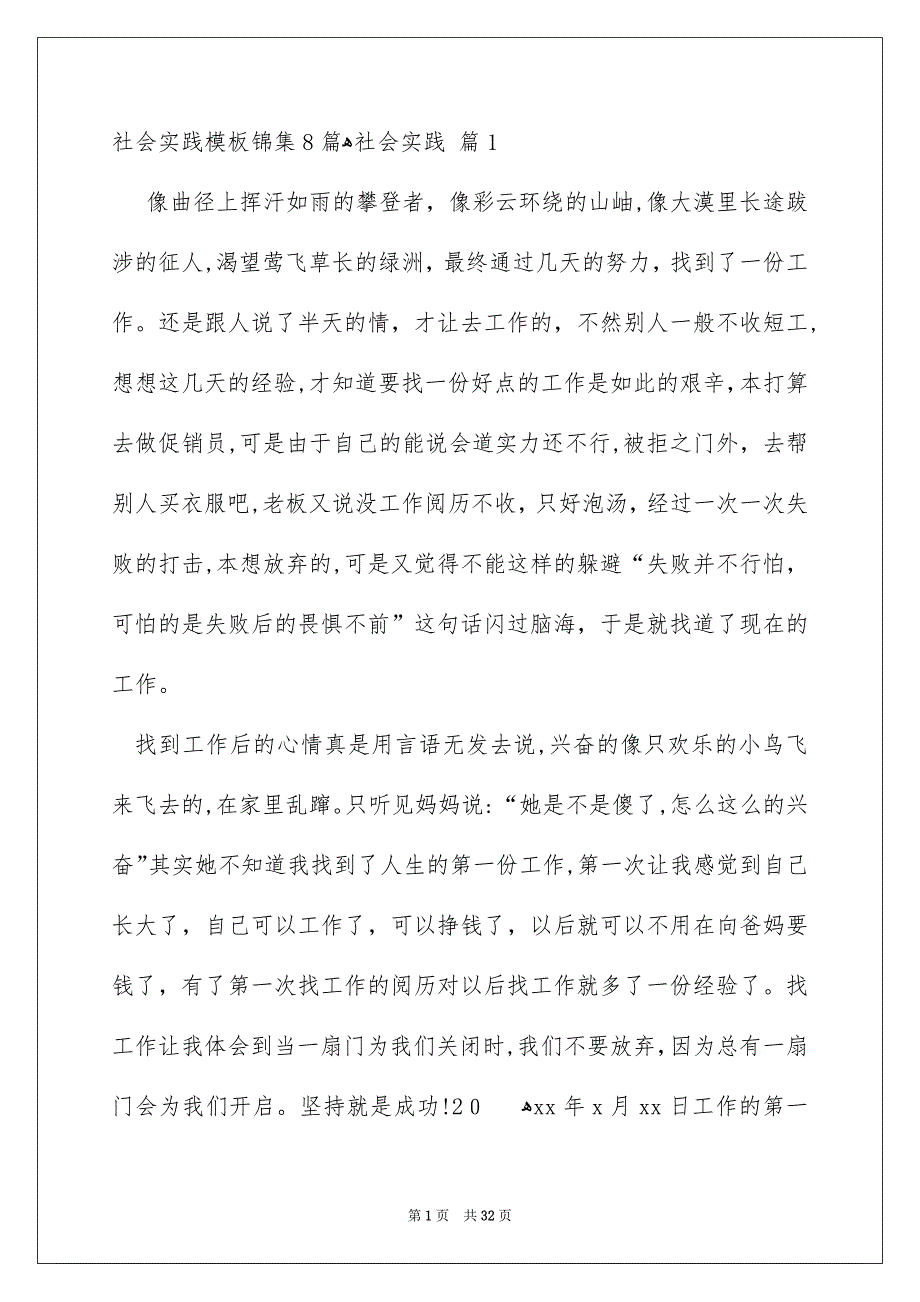 社会实践模板锦集8篇社会实践 篇1

像曲径上挥汗如雨的攀登者，像彩云环绕的山岫，像大漠里长途跋涉的征人，渴望莺飞草长的绿洲，最终通过几天的努力，找到了一份工作。还是跟人说了半天的情，才让去工作的，不然别人一般不收短工，想想这几天的经验，才知道要找一份好点的工作是如此的艰辛，本打算去做促销员，可是由于自己的能说会道实力还不行，被拒之门外，去帮别人买衣服吧，老板又说没工作阅历不收，只好泡汤，经过一次一次失败的打击，本想放弃的，可是又觉得不能这样的躲避“失败并不行怕，可怕的是失败后的畏惧不前”这句话闪过脑海，于是就找道了现在的工作。

找到工作后的心情真是用言语无发去说，兴奋的像只欢乐的小鸟飞来飞去的，在家里乱蹿。只听见妈妈说：“她是不是傻了，怎么这么的兴奋”其实她不知道我找到了人生的第一份工作，第一次让我感觉到自己长大了，自己可以工作了，可以挣钱了，以后就可以不用在向爸妈要钱了，有了第一次找工作的阅历对以后找工作就多了一份经验了。找工作让我体会到当一扇门为我们关闭时，我们不要放弃，因为总有一扇门会为我们开启。坚持就是成功!20 xx年x月xx日工作的第一

第1页 共32页